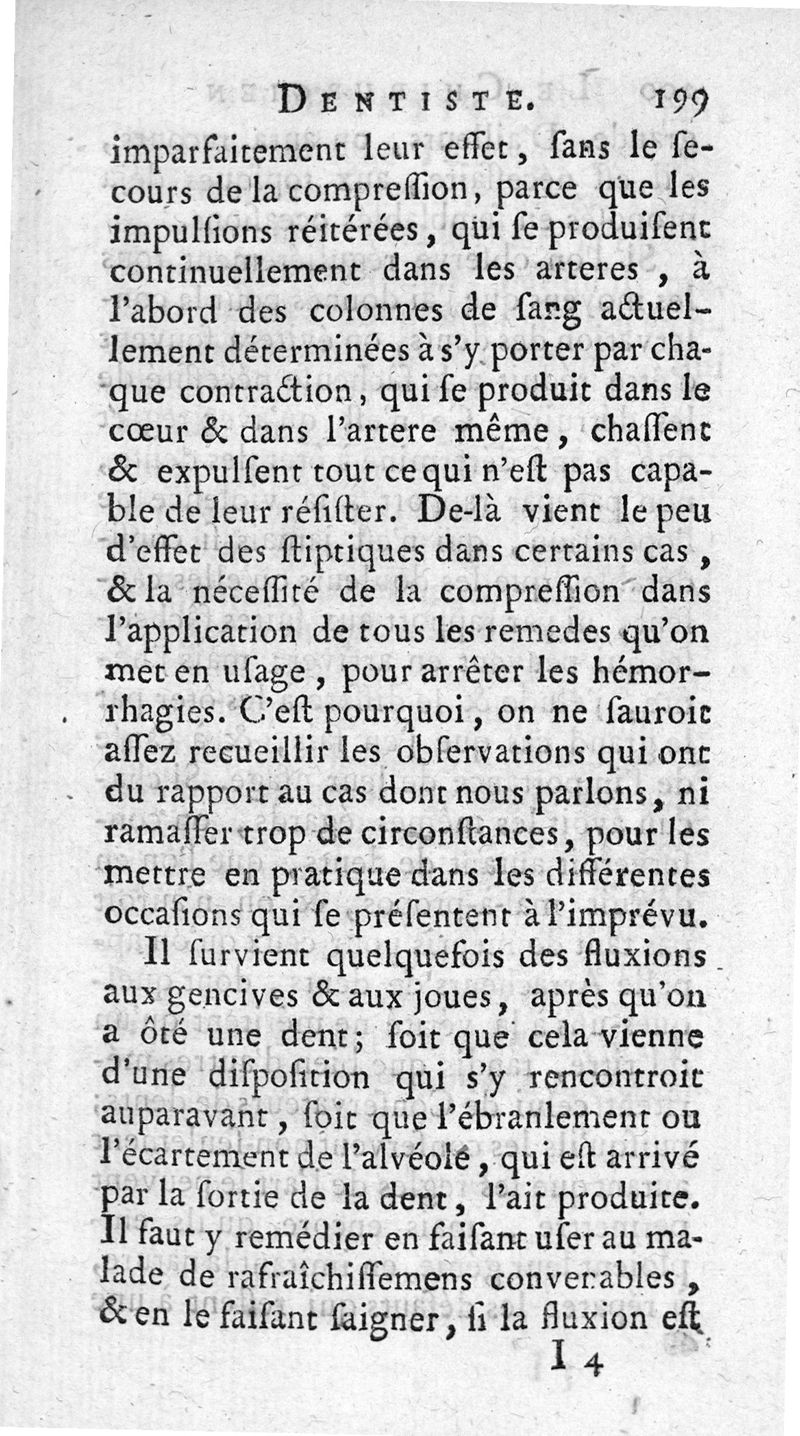 DENTISTE. 199

imparfaitement leur effet, ſans le ſecours de la compreſſion, parce que les impulſions réitérées, qui ſe produiſent continuellement dans les arteres, à l'abord des colonnes de ſang actuellement déterminées à s'y porter par chaque contraction, qui ſe produit dans le cœur & dans l'artere même, chaſſent & expulſent tout ce qui n'eſt pas capable de leur réſiſter. De-là vient le peu d'effet des ſtiptiques dans certains cas, & la néceſſité de la compreſſion dans l'application de tous les remedes qu'on met en uſage, pour arrêter les hémorrhagies. C'eſt pourquoi, on ne ſauroit aſſez recueillir les obſervations qui ont du rapport au cas dont nous parlons, ni ramaſſer trop de circonſtances, pour les mettre en pratique dans les différentes occaſions qui ſe préſentent à l'imprévu.

Il ſurvient quelquefois des fluxions aux gencives & aux joues, après qu'on a ôté une dent; ſoit que cela vienne d'une diſpoſition qui s'y rencontroit auparavant, ſoit que l'ébranlement ou l'écartement de l'alvéole, qui eſt arrivé par la ſortie de la dent, l'ait produite. Il faut y remédier en faiſant uſer au malade de rafraîchiſſemens convenables, & en le faiſant ſaigner, ſi la fluxion eſt

I 4